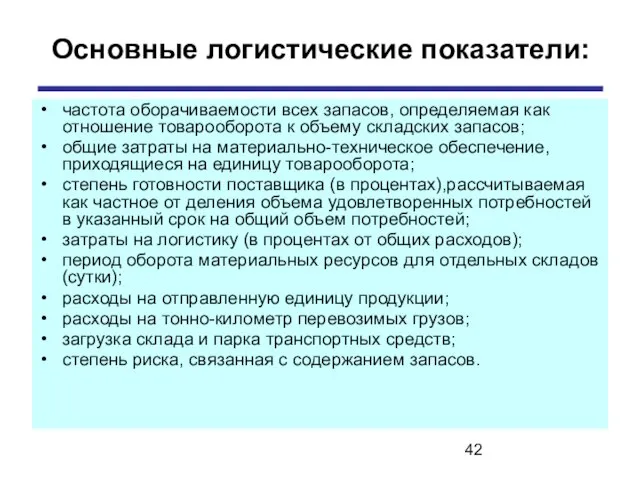 Основные логистические показатели:

• частота оборачиваемости всех запасов, определяемая как отношение товарооборота к объему складских запасов;
• общие затраты на материально-техническое обеспечение, приходящиеся на единицу товарооборота;
• степень готовности поставщика (в процентах),рассчитываемая как частное от деления объема удовлетворенных потребностей в указанный срок на общий объем потребностей;
• затраты на логистику (в процентах от общих расходов);
• период оборота материальных ресурсов для отдельных складов (сутки);
• расходы на отправленную единицу продукции;
• расходы на тонно-километр перевозимых грузов;
• загрузка склада и парка транспортных средств;
• степень риска, связанная с содержанием запасов.

42